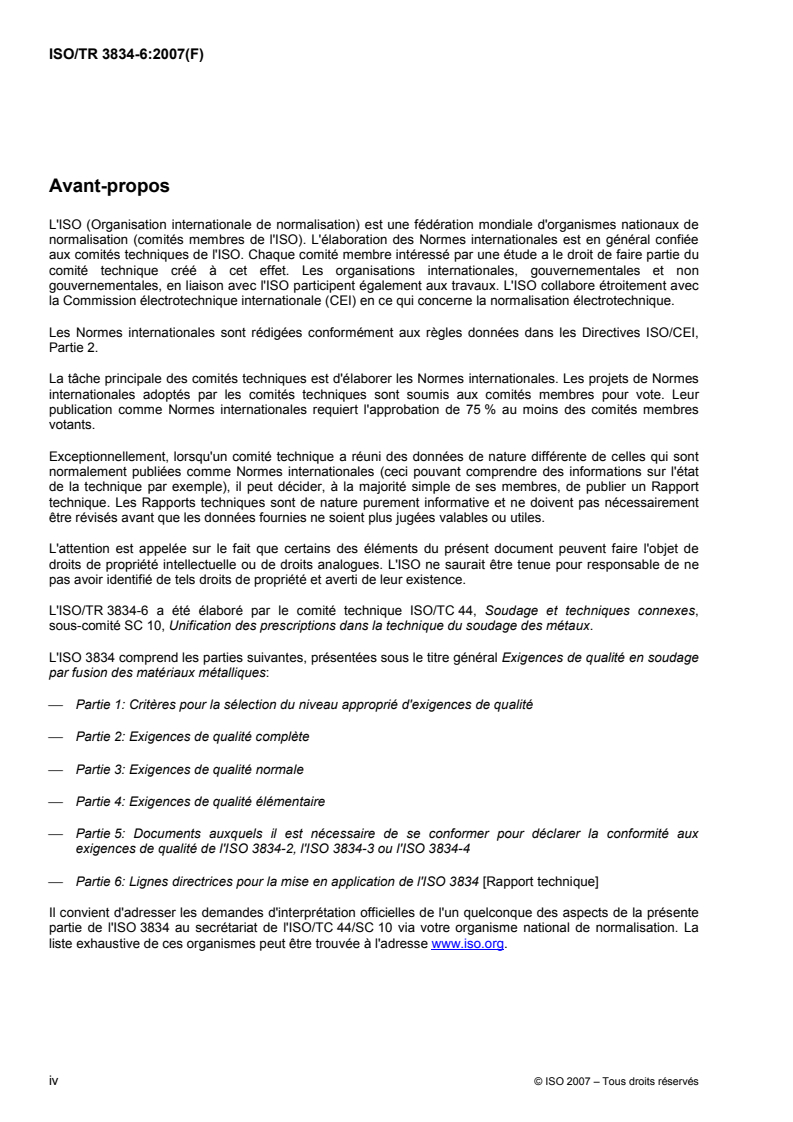 ISO/TR 3834-6:2007(F)

Avant-propos

L'ISO (Organisation internationale de normalisation) est une fédération mondiale d'organismes nationaux de normalisation (comités membres de l'ISO). L'élaboration des Normes internationales est en général confiée aux comités techniques de l'ISO. Chaque comité membre intéressé par une étude a le droit de faire partie du comité technique créé à cet effet. Les organisations internationales, gouvernementales et non gouvernementales, en liaison avec l'ISO participent également aux travaux. L'ISO collabore étroitement avec la Commission électrotechnique internationale (CEI) en ce qui concerne la normalisation électrotechnique.

Les Normes internationales sont rédigées conformément aux règles données dans les Directives ISO/CEI, Partie 2.

La tâche principale des comités techniques est d'élaborer les Normes internationales. Les projets de Normes internationales adoptés par les comités techniques sont soumis aux comités membres pour vote. Leur publication comme Normes internationales requiert l'approbation de 75 % au moins des comités membres votants.

Exceptionnellement, lorsqu'un comité technique a réuni des données de nature différente de celles qui sont normalement publiées comme Normes internationales (ceci pouvant comprendre des informations sur l'état de la technique par exemple), il peut décider, à la majorité simple de ses membres, de publier un Rapport technique. Les Rapports techniques sont de nature purement informative et ne doivent pas nécessairement être révisés avant que les données fournies ne soient plus jugées valables ou utiles.

L'attention est appelée sur le fait que certains des éléments du présent document peuvent faire l'objet de droits de propriété intellectuelle ou de droits analogues. L'ISO ne saurait être tenue pour responsable de ne pas avoir identifié de tels droits de propriété et averti de leur existence.

L'ISO/TR 3834-6 a été élaboré par le comité technique ISO/TC 44, Soudage et techniques connexes, sous-comité SC 10, Unification des prescriptions dans la technique du soudage des métaux.

L'ISO 3834 comprend les parties suivantes, présentées sous le titre général Exigences de qualité en soudage par fusion des matériaux métalliques:

— Partie 1: Critères pour la sélection du niveau approprié d'exigences de qualité

— Partie 2: Exigences de qualité complète

— Partie 3: Exigences de qualité normale

— Partie 4: Exigences de qualité élémentaire

— Partie 5: Documents auxquels il est nécessaire de se conformer pour déclarer la conformité aux exigences de qualité de l'ISO 3834-2, l'ISO 3834-3 ou l'ISO 3834-4

— Partie 6: Lignes directrices pour la mise en application de l'ISO 3834 [Rapport technique]

Il convient d'adresser les demandes d'interprétation officielles de l'un quelconque des aspects de la présente partie de l'ISO 3834 au secrétariat de l'ISO/TC 44/SC 10 via votre organisme national de normalisation. La liste exhaustive de ces organismes peut être trouvée à l'adresse www.iso.org.

iv

© ISO 2007 – Tous droits réservés